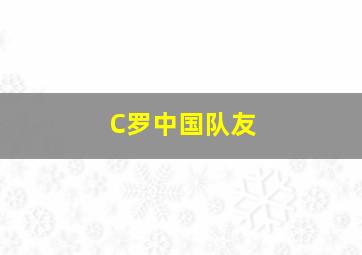 C罗中国队友